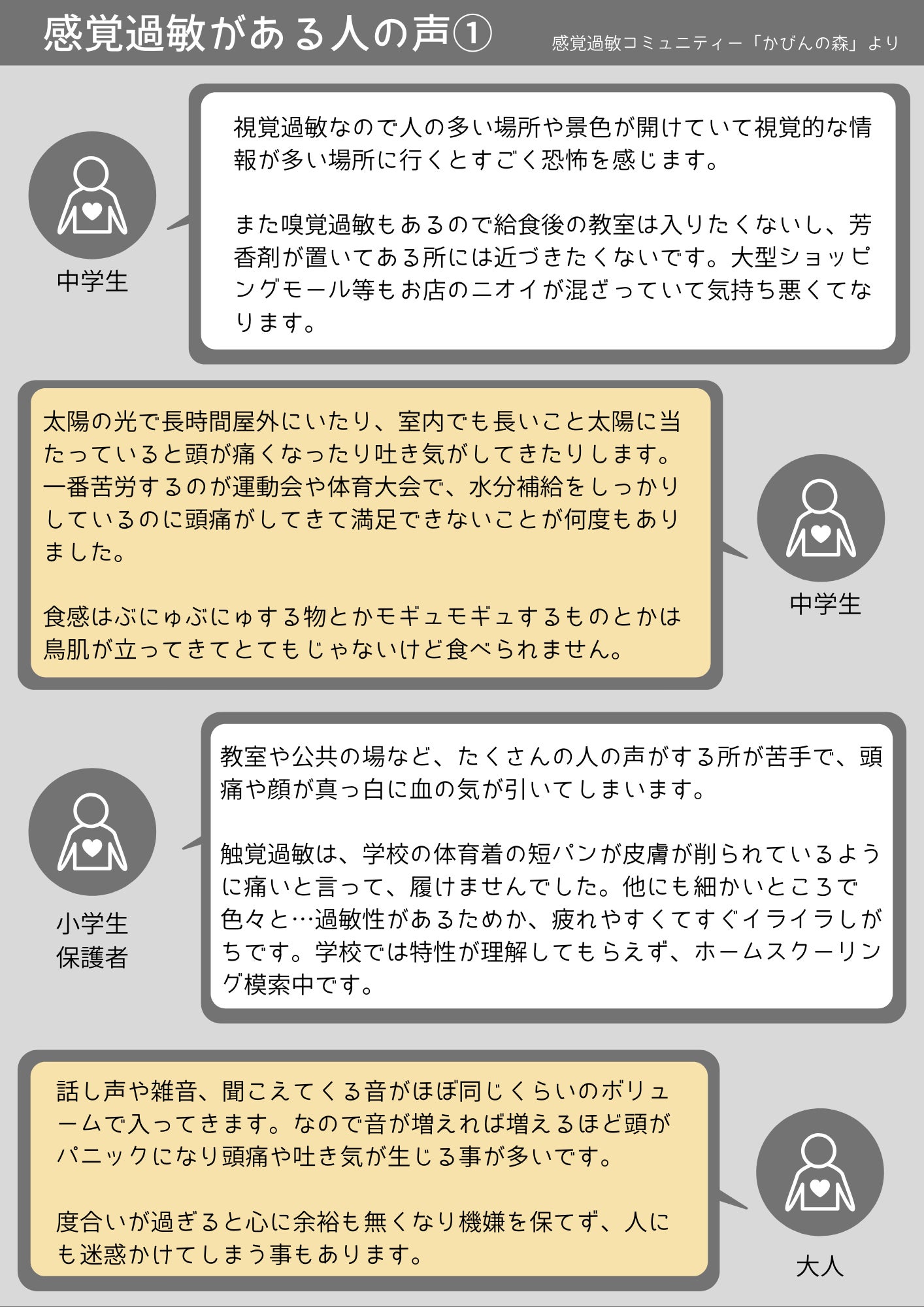 感覚過敏がある人の声①

感覚過敏コミュニティー「かびんの森」より

中学生

視覚過敏なので人の多い場所や景色が開けていて視覚的な情報が多い場所に行くとすごく恐怖を感じます。

また嗅覚過敏もあるので給食後の教室は入りたくないし、芳香剤が置いてある所には近づきたくないです。大型ショッピングモール等もお店のニオイが混ざっていて気持ち悪くてなります。

太陽の光で長時間屋外にいたり、室内でも長いこと太陽に当たっていると頭が痛くなったり吐き気がしてきたりします。一番苦労するのが運動会や体育大会で、水分補給をしっかりしているのに頭痛がしてきて満足できないことが何度もありました。

食感はぶにゅぶにゅする物とかモギュモギュするものとかは鳥肌が立ってきてとてもじゃないけど食べられません。

中学生

小学生
保護者

教室や公共の場など、たくさんの人の声がする所が苦手で、頭痛や顔が真っ白に血の気が引いてしまいます。

触覚過敏は、学校の体育着の短パンが皮膚が削られているように痛いと言って、履けませんでした。他にも細かいところで色々と…過敏性があるためか、疲れやすくてすぐイライラしがちです。学校では特性が理解してもらえず、ホームスクーリング模索中です。

話し声や雑音、聞こえてくる音がほぼ同じくらいのボリュームで入ってきます。なので音が増えれば増えるほど頭がパニックになり頭痛や吐き気が生じる事が多いです。

度合いが過ぎると心に余裕も無くなり機嫌を保てず、人にも迷惑かけてしまう事もあります。

大人